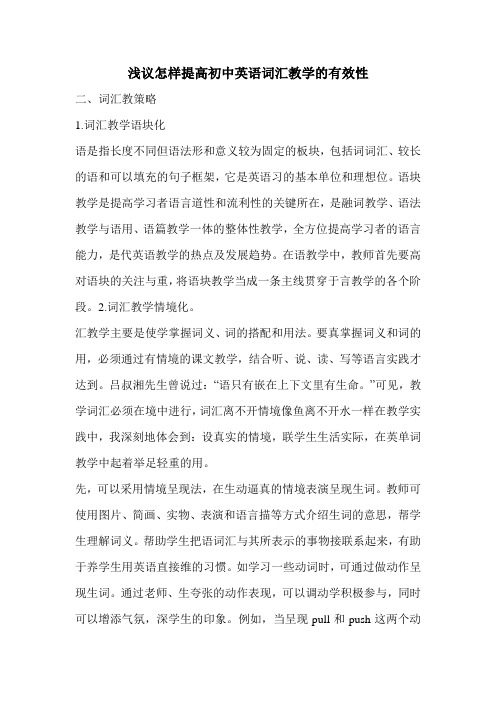 浅议怎样提高初中英语词汇教学的有效性

二、词汇教策略

1.词汇教学语块化

语是指长度不同但语法形和意义较为固定的板块，包括词词汇、较长的语和可以填充的句子框架，它是英语习的基本单位和理想位。语块教学是提高学习者语言道性和流利性的关键所在，是融词教学、语法教学与语用、语篇教学一体的整体性教学，全方位提高学习者的语言能力，是代英语教学的热点及发展趋势。在语教学中，教师首先要高对语块的关注与重，将语块教学当成一条主线贯穿于言教学的各个阶段。2.词汇教学情境化。

汇教学主要是使学掌握词义、词的搭配和用法。要真掌握词义和词的用，必须通过有情境的课文教学，结合听、说、读、写等语言实践才达到。吕叔湘先生曾说过：“语只有嵌在上下文里有生命。”可见，教学词汇必须在境中进行，词汇离不开情境像鱼离不开水一样在教学实践中，我深刻地体会到：设真实的情境，联学生生活实际，在英单词教学中起着举足轻重的用。

先，可以采用情境呈现法，在生动逼真的情境表演呈现生词。教师可使用图片、简画、实物、表演和语言描等方式介绍生词的意思，帮学生理解词义。帮助学生把语词汇与其所表示的事物接联系起来，有助于养学生用英语直接维的习惯。如学习一些动词时，可通过做动作呈现生词。通过老师、生夸张的动作表现，可以调动学积极参与，同时可以增添气氛，深学生的印象。例如，当呈现 pull 和 push 这两个动